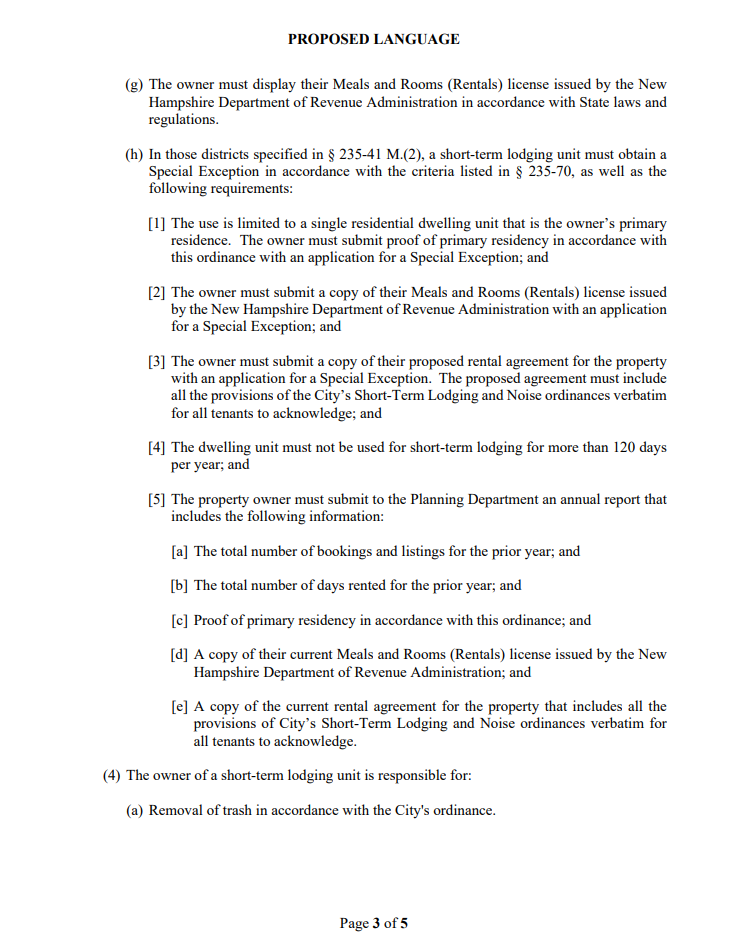 PROPOSED LANGUAGE

(g) The owner must display their Meals and Rooms (Rentals) license issued by the New Hampshire Department of Revenue Administration in accordance with State laws and regulations.

(h) In those districts specified in § 235-41 M.(2), a short-term lodging unit must obtain a Special Exception in accordance with the criteria listed in § 235-70, as well as the following requirements:

[1] The use is limited to a single residential dwelling unit that is the owner's primary residence. The owner must submit proof of primary residency in accordance with this ordinance with an application for a Special Exception; and

[2] The owner must submit a copy of their Meals and Rooms (Rentals) license issued by the New Hampshire Department of Revenue Administration with an application for a Special Exception; and

[3] The owner must submit a copy of their proposed rental agreement for the property with an application for a Special Exception. The proposed agreement must include all the provisions of the City's Short-Term Lodging and Noise ordinances verbatim for all tenants to acknowledge; and

[4] The dwelling unit must not be used for short-term lodging for more than 120 days per year; and

[5] The property owner must submit to the Planning Department an annual report that includes the following information:

[a] The total number of bookings and listings for the prior year; and

[b] The total number of days rented for the prior year; and

[c] Proof of primary residency in accordance with this ordinance; and

[d] A copy of their current Meals and Rooms (Rentals) license issued by the New Hampshire Department of Revenue Administration; and

[e] A copy of the current rental agreement for the property that includes all the provisions of City's Short-Term Lodging and Noise ordinances verbatim for all tenants to acknowledge.

(4) The owner of a short-term lodging unit is responsible for:

(a) Removal of trash in accordance with the City's ordinance.

Page 3 of 5